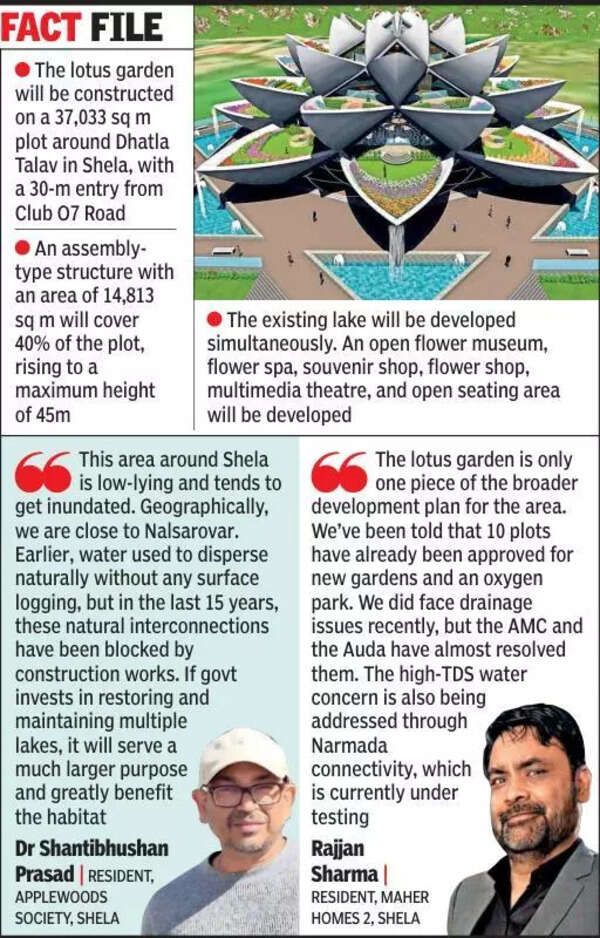 FACT FILE

• The lotus garden will be constructed on a 37,033 sq m plot around Dhatla Talav in Shela, with a 30-m entry from Club O7 Road

• An assembly-type structure with an area of 14,813 sq m will cover 40% of the plot, rising to a maximum height of 45m

• The existing lake will be developed simultaneously. An open flower museum, flower spa, souvenir shop, flower shop, multimedia theatre, and open seating area will be developed

This area around Shela is low-lying and tends to get inundated. Geographically, we are close to Nalsarovar. Earlier, water used to disperse naturally without any surface logging, but in the last 15 years, these natural interconnections have been blocked by construction works. If govt invests in restoring and maintaining multiple lakes, it will serve a much larger purpose and greatly benefit the habitat

Dr Shantibhushan Prasad | RESIDENT, APPLEWOODS SOCIETY, SHELA

The lotus garden is only one piece of the broader development plan for the area. We've been told that 10 plots have already been approved for new gardens and an oxygen park. We did face drainage issues recently, but the AMC and the Auda have almost resolved them. The high-TDS water concern is also being addressed through Narmada connectivity, which is currently under testing

Rajjan Sharma | RESIDENT, MAHER HOMES 2, SHELA